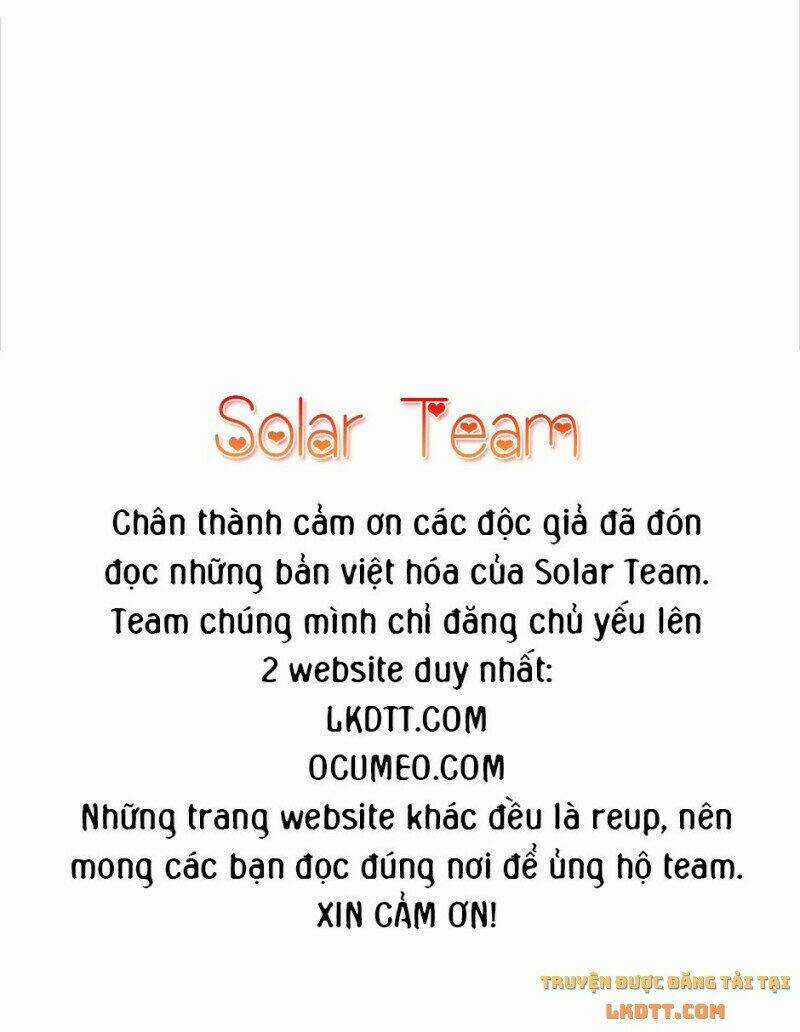 Solar Team

Chân thành cảm ơn các độc giả đã đón đọc những bản việt hóa của Solar Team. Team chúng mình chỉ đăng chủ yếu lên 2 website duy nhất:
LKDTT.COM
OCUMEO.COM
Những trang website khác đều là reup, nên mong các bạn đọc đúng nơi để ủng hộ team.
XIN CẢM ƠN!

TRUYỆN ĐƯỢC ĐĂNG TẢI TẠI
LKDTT.COM